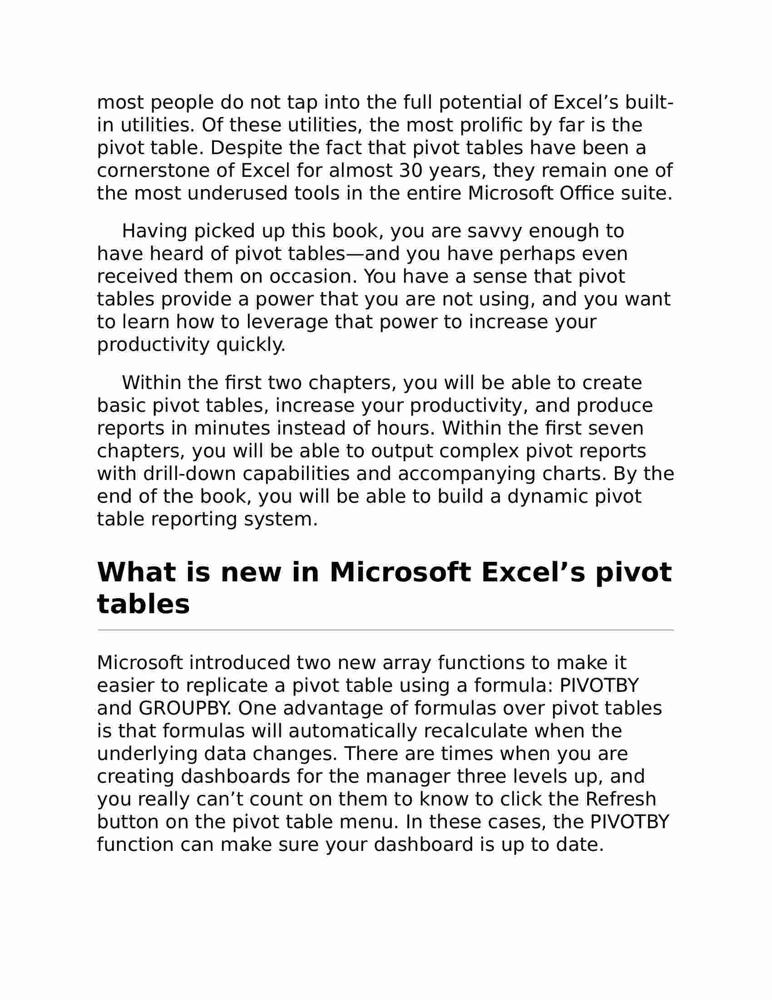 most people do not tap into the full potential of Excel's built-in utilities. Of these utilities, the most prolific by far is the pivot table. Despite the fact that pivot tables have been a cornerstone of Excel for almost 30 years, they remain one of the most underused tools in the entire Microsoft Office suite.

Having picked up this book, you are savvy enough to have heard of pivot tables—and you have perhaps even received them on occasion. You have a sense that pivot tables provide a power that you are not using, and you want to learn how to leverage that power to increase your productivity quickly.

Within the first two chapters, you will be able to create basic pivot tables, increase your productivity, and produce reports in minutes instead of hours. Within the first seven chapters, you will be able to output complex pivot reports with drill-down capabilities and accompanying charts. By the end of the book, you will be able to build a dynamic pivot table reporting system.

What is new in Microsoft Excel's pivot tables

Microsoft introduced two new array functions to make it easier to replicate a pivot table using a formula: PIVOTBY and GROUPBY. One advantage of formulas over pivot tables is that formulas will automatically recalculate when the underlying data changes. There are times when you are creating dashboards for the manager three levels up, and you really can't count on them to know to click the Refresh button on the pivot table menu. In these cases, the PIVOTBY function can make sure your dashboard is up to date.